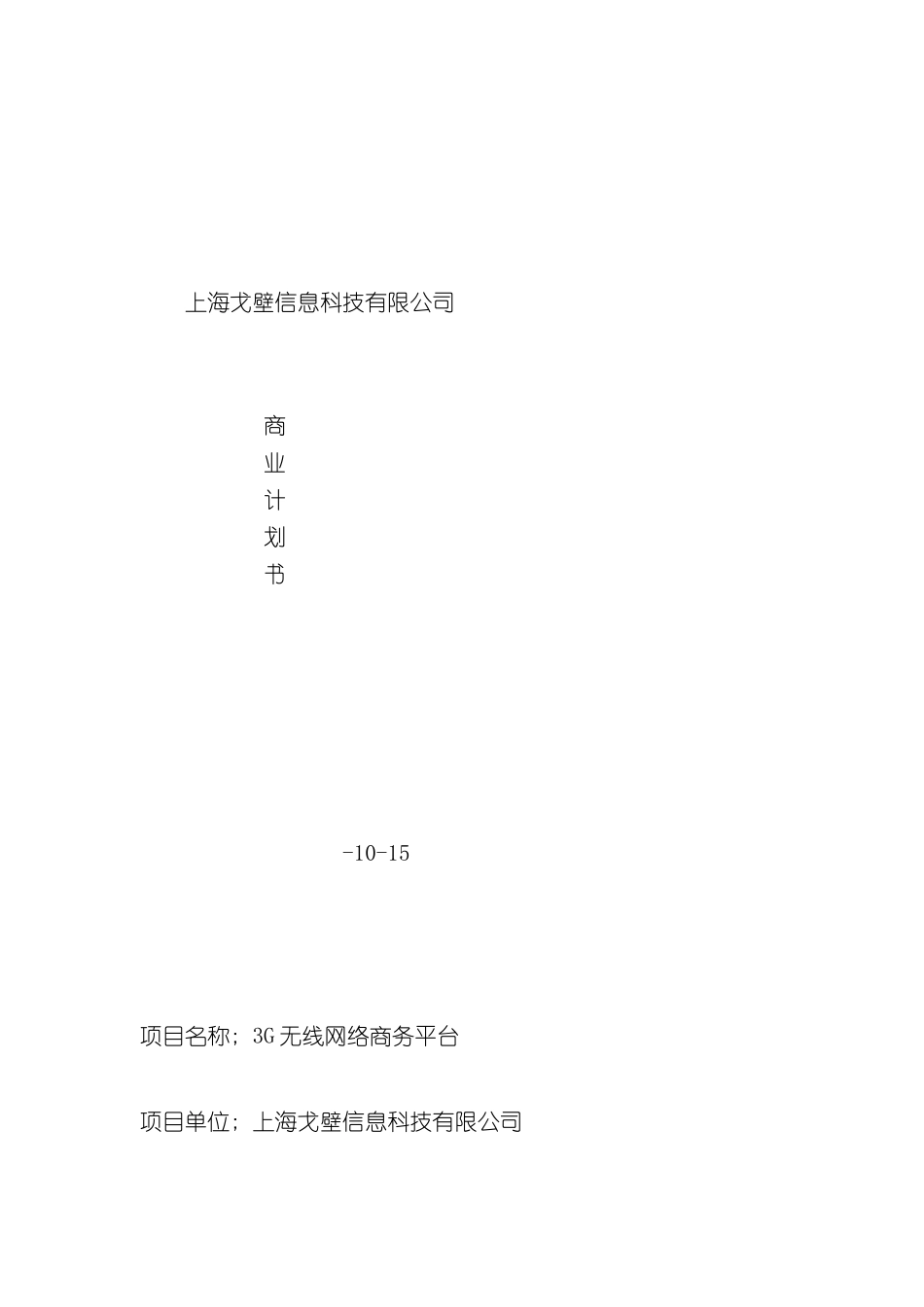 上海戈壁信息科技有限公司

商
业
计
划
书

-10-15

项目名称；3G 无线网络商务平台

项目单位；上海戈壁信息科技有限公司